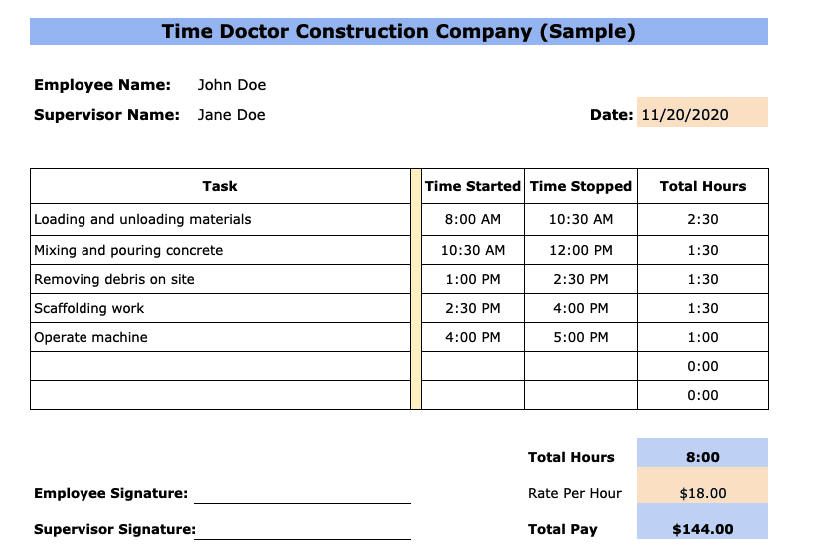 Time Doctor Construction Company (Sample)

Employee Name: John Doe

Supervisor Name: Jane Doe

Date: 11/20/2020

| Task | Time Started | Time Stopped | Total Hours |
|---|---|---|---|
| Loading and unloading materials | 8:00 AM | 10:30 AM | 2:30 |
| Mixing and pouring concrete | 10:30 AM | 12:00 PM | 1:30 |
| Removing debris on site | 1:00 PM | 2:30 PM | 1:30 |
| Scaffolding work | 2:30 PM | 4:00 PM | 1:30 |
| Operate machine | 4:00 PM | 5:00 PM | 1:00 |
| | | | 0:00 |
| | | | 0:00 |

Total Hours 8:00

Rate Per Hour $18.00

Total Pay $144.00

Employee Signature:

Supervisor Signature: